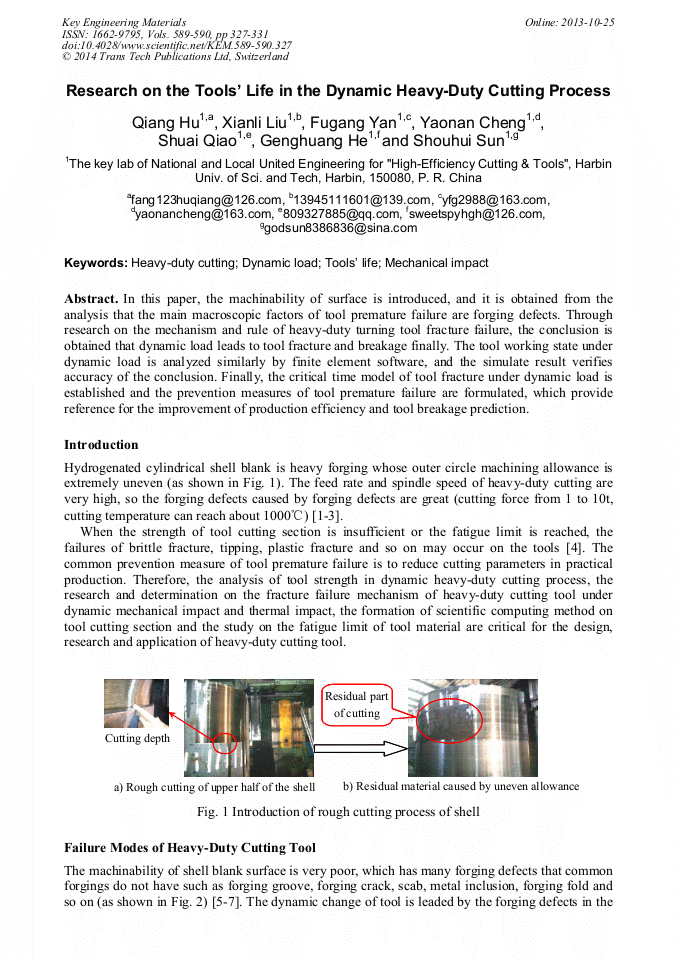 Key Engineering Materials
ISSN: 1662-9795, Vols. 589-590, pp 327-331
doi:10.4028/www.scientific.net/KEM.589-590.327
© 2014 Trans Tech Publications Ltd, Switzerland

Online: 2013-10-25

Research on the Tools' Life in the Dynamic Heavy-Duty Cutting Process

Qiang Hu$^{1,a}$, Xianli Liu$^{1,b}$, Fugang Yan$^{1,c}$, Yaonan Cheng$^{1,d}$, Shuai Qiao$^{1,e}$, Genghuang He$^{1,f}$ and Shouhui Sun$^{1,g}$

$^{1}$The key lab of National and Local United Engineering for "High-Efficiency Cutting & Tools", Harbin Univ. of Sci. and Tech, Harbin, 150080, P. R. China

$^{a}$fang123huqiang@126.com, $^{b}$13945111601@139.com, $^{c}$yfg2988@163.com, $^{d}$yaonancheng@163.com, $^{e}$809327885@qq.com, $^{f}$sweetspyhgh@126.com, $^{g}$godsun8386836@sina.com

Keywords: Heavy-duty cutting; Dynamic load; Tools' life; Mechanical impact

Abstract. In this paper, the machinability of surface is introduced, and it is obtained from the analysis that the main macroscopic factors of tool premature failure are forging defects. Through research on the mechanism and rule of heavy-duty turning tool fracture failure, the conclusion is obtained that dynamic load leads to tool fracture and breakage finally. The tool working state under dynamic load is analyzed similarly by finite element software, and the simulate result verifies accuracy of the conclusion. Finally, the critical time model of tool fracture under dynamic load is established and the prevention measures of tool premature failure are formulated, which provide reference for the improvement of production efficiency and tool breakage prediction.

Introduction

Hydrogenated cylindrical shell blank is heavy forging whose outer circle machining allowance is extremely uneven (as shown in Fig. 1). The feed rate and spindle speed of heavy-duty cutting are very high, so the forging defects caused by forging defects are great (cutting force from 1 to 10t, cutting temperature can reach about 1000℃) [1-3].

When the strength of tool cutting section is insufficient or the fatigue limit is reached, the failures of brittle fracture, tipping, plastic fracture and so on may occur on the tools [4]. The common prevention measure of tool premature failure is to reduce cutting parameters in practical production. Therefore, the analysis of tool strength in dynamic heavy-duty cutting process, the research and determination on the fracture failure mechanism of heavy-duty cutting tool under dynamic mechanical impact and thermal impact, the formation of scientific computing method on tool cutting section and the study on the fatigue limit of tool material are critical for the design, research and application of heavy-duty cutting tool.

Cutting depth

Residual part of cutting

a) Rough cutting of upper half of the shell

b) Residual material caused by uneven allowance

Fig. 1 Introduction of rough cutting process of shell

Failure Modes of Heavy-Duty Cutting Tool

The machinability of shell blank surface is very poor, which has many forging defects that common forgings do not have such as forging groove, forging crack, scab, metal inclusion, forging fold and so on (as shown in Fig. 2) [5-7]. The dynamic change of tool is leaded by the forging defects in the